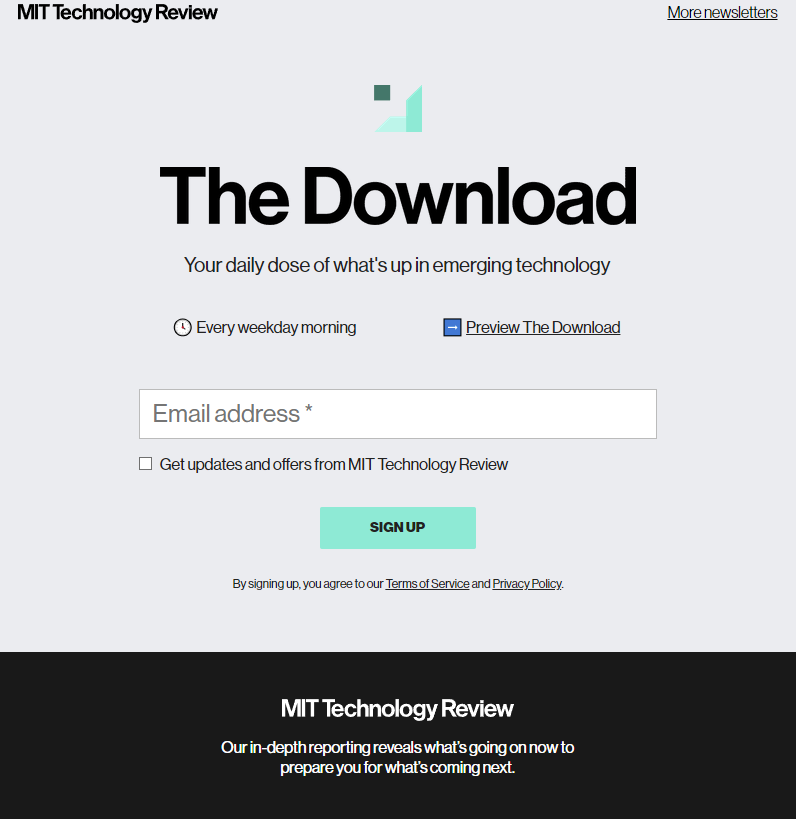 MIT Technology Review

More newsletters

The Download

Your daily dose of what's up in emerging technology

Every weekday morning

Preview The Download

Email address *

Get updates and offers from MIT Technology Review

SIGN UP

By signing up, you agree to our Terms of Service and Privacy Policy.

MIT Technology Review

Our in-depth reporting reveals what's going on now to prepare you for what's coming next.